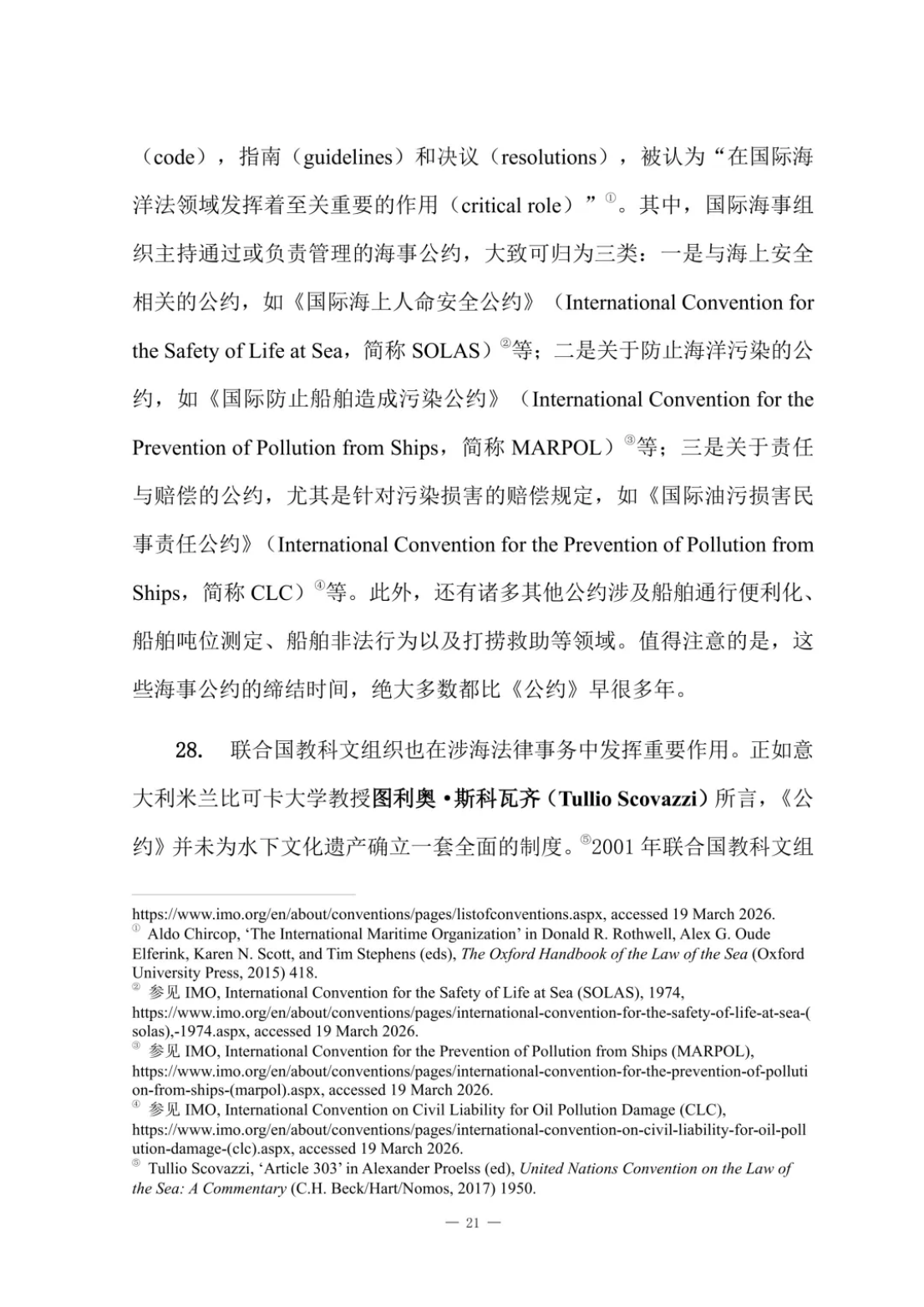 （code），指南（guidelines）和决议（resolutions），被认为“在国际海洋法领域发挥着至关重要的作用（critical role）”$^{①}$。其中，国际海事组织主持通过或负责管理的海事公约，大致可归为三类：一是与海上安全相关的公约，如《国际海上人命安全公约》（International Convention for the Safety of Life at Sea，简称SOLAS）$^{②}$等；二是关于防止海洋污染的公约，如《国际防止船舶造成污染公约》（International Convention for the Prevention of Pollution from Ships，简称MARPOL）$^{③}$等；三是关于责任与赔偿的公约，尤其是针对污染损害的赔偿规定，如《国际油污损害民事责任公约》（International Convention for the Prevention of Pollution from Ships，简称CLC）$^{④}$等。此外，还有诸多其他公约涉及船舶通行便利化、船舶吨位测定、船舶非法行为以及打捞救助等领域。值得注意的是，这些海事公约的缔结时间，绝大多数都比《公约》早很多年。

28. 联合国教科文组织也在涉海法律事务中发挥重要作用。正如意大利米兰比可卡大学教授图利奥·斯科瓦齐（Tullio Scovazzi）所言，《公约》并未为水下文化遗产确立一套全面的制度。$^{⑤}$2001年联合国教科文组

https://www.imo.org/en/about/conventions/pages/listofconventions.aspx, accessed 19 March 2026.
$^{①}$ Aldo Chircop, 'The International Maritime Organization' in Donald R. Rothwell, Alex G. Oude Elferink, Karen N. Scott, and Tim Stephens (eds), The Oxford Handbook of the Law of the Sea (Oxford University Press, 2015) 418.
$^{②}$ 参见IMO, International Convention for the Safety of Life at Sea (SOLAS), 1974, https://www.imo.org/en/about/conventions/pages/international-convention-for-the-safety-of-life-at-sea-(solas),-1974.aspx, accessed 19 March 2026.
$^{③}$ 参见IMO, International Convention for the Prevention of Pollution from Ships (MARPOL), https://www.imo.org/en/about/conventions/pages/international-convention-for-the-prevention-of-pollution-from-ships-(marpol).aspx, accessed 19 March 2026.
$^{④}$ 参见IMO, International Convention on Civil Liability for Oil Pollution Damage (CLC), https://www.imo.org/en/about/conventions/pages/international-convention-on-civil-liability-for-oil-pollution-damage-(clc).aspx, accessed 19 March 2026.
$^{⑤}$ Tullio Scovazzi, 'Article 303' in Alexander Proelss (ed), United Nations Convention on the Law of the Sea: A Commentary (C.H. Beck/Hart/Nomos, 2017) 1950.

— 21 —